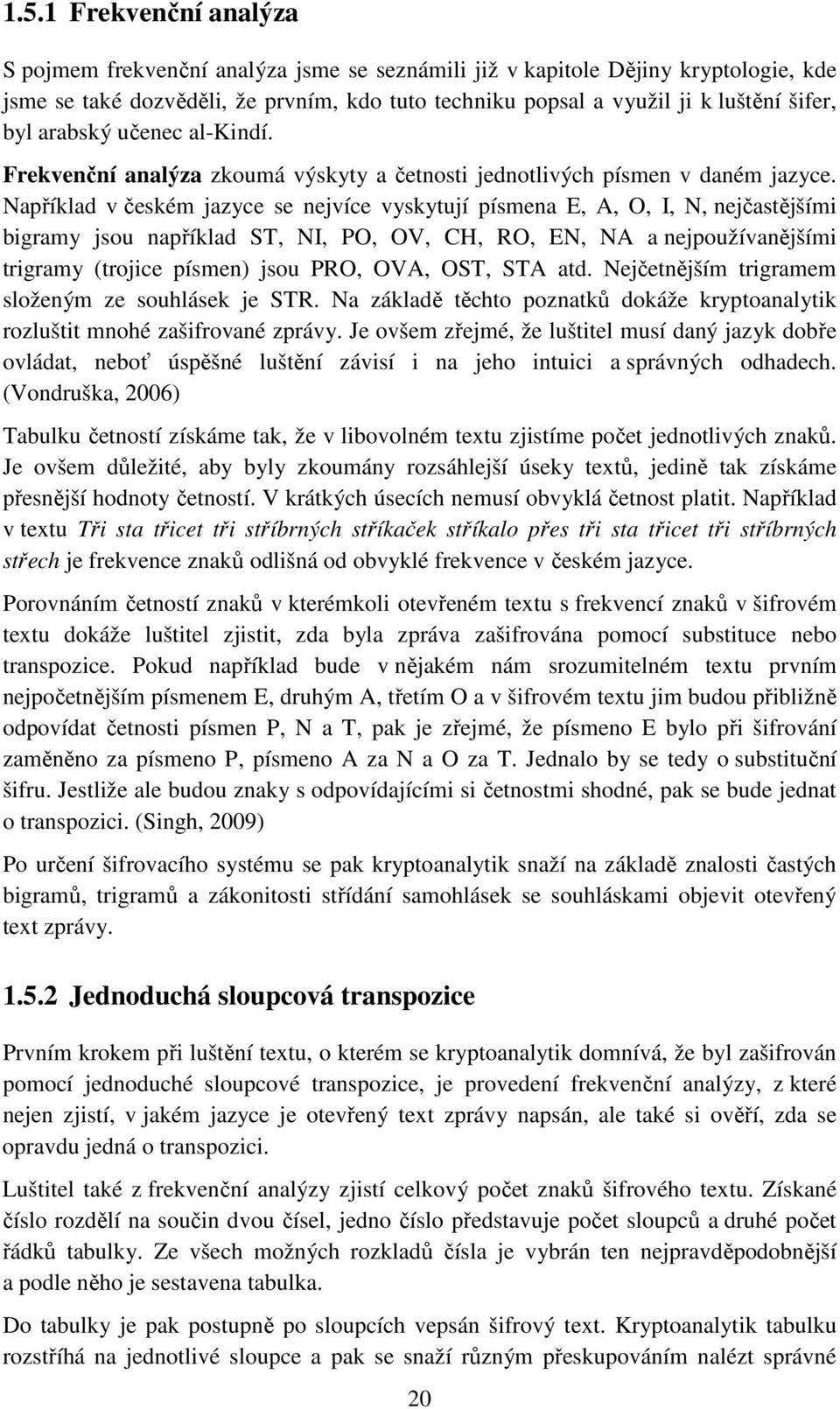 1.5.1 Frekvenční analýza

S pojmem frekvenční analýza jsme se seznámili již v kapitole Dějiny kryptologie, kde jsme se také dozvěděli, že prvním, kdo tuto techniku popsal a využil ji k luštění šifer, byl arabský učenec al-Kindí.

Frekvenční analýza zkoumá výskyty a četnosti jednotlivých písmen v daném jazyce. Například v českém jazyce se nejvíce vyskytují písmena E, A, O, I, N, nejčastějšími bigramy jsou například ST, NI, PO, OV, CH, RO, EN, NA a nejpoužívanějšími trigramy (trojice písmen) jsou PRO, OVA, OST, STA atd. Nejčetnějším trigramem složeným ze souhlásek je STR. Na základě těchto poznatků dokáže kryptoanalytik rozluštit mnohé zašifrované zprávy. Je ovšem zřejmé, že luštitel musí daný jazyk dobře ovládat, neboť úspěšné luštění závisí i na jeho intuici a správných odhadech. (Vondruška, 2006)

Tabulku četností získáme tak, že v libovolném textu zjistíme počet jednotlivých znaků. Je ovšem důležité, aby byly zkoumány rozsáhlejší úseky textů, jedině tak získáme přesnější hodnoty četností. V krátkých úsecích nemusí obvyklá četnost platit. Například v textu Tři sta třicet tři stříbrných stříkaček stříkalo přes tři sta třicet tři stříbrných střech je frekvence znaků odlišná od obvyklé frekvence v českém jazyce.

Porovnáním četností znaků v kterémkoli otevřeném textu s frekvencí znaků v šifrovém textu dokáže luštitel zjistit, zda byla zpráva zašifrována pomocí substituce nebo transpozice. Pokud například bude v nějakém nám srozumitelném textu prvním nejpočetnějším písmenem E, druhým A, třetím O a v šifrovém textu jim budou přibližně odpovídat četnosti písmen P, N a T, pak je zřejmé, že písmeno E bylo při šifrování zaměněno za písmeno P, písmeno A za N a O za T. Jednalo by se tedy o substituční šifru. Jestliže ale budou znaky s odpovídajícími si četnostmi shodné, pak se bude jednat o transpozici. (Singh, 2009)

Po určení šifrovacího systému se pak kryptoanalytik snaží na základě znalosti častých bigramů, trigramů a zákonitosti střídání samohlásek se souhláskami objevit otevřený text zprávy.

1.5.2 Jednoduchá sloupcová transpozice

Prvním krokem při luštění textu, o kterém se kryptoanalytik domnívá, že byl zašifrován pomocí jednoduché sloupcové transpozice, je provedení frekvenční analýzy, z které nejen zjistí, v jakém jazyce je otevřený text zprávy napsán, ale také si ověří, zda se opravdu jedná o transpozici.

Luštitel také z frekvenční analýzy zjistí celkový počet znaků šifrového textu. Získané číslo rozdělí na součin dvou čísel, jedno číslo představuje počet sloupců a druhé počet řádků tabulky. Ze všech možných rozkladů čísla je vybrán ten nejpravděpodobnější a podle něho je sestavena tabulka.

Do tabulky je pak postupně po sloupcích vepsán šifrový text. Kryptoanalytik tabulku rozstříhá na jednotlivé sloupce a pak se snaží různým přeskupováním nalézt správné

20